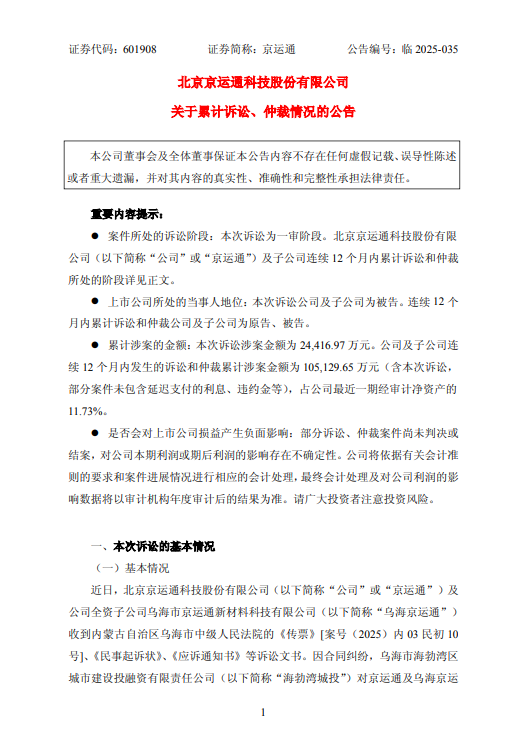 证券代码：601908　　证券简称：京运通　　公告编号：临 2025-035

北京京运通科技股份有限公司

关于累计诉讼、仲裁情况的公告

本公司董事会及全体董事保证本公告内容不存在任何虚假记载、误导性陈述或者重大遗漏，并对其内容的真实性、准确性和完整性承担法律责任。

重要内容提示：

● 案件所处的诉讼阶段：本次诉讼为一审阶段。北京京运通科技股份有限公司（以下简称“公司”或“京运通”）及子公司连续 12 个月内累计诉讼和仲裁所处的阶段详见正文。

● 上市公司所处的当事人地位：本次诉讼公司及子公司为被告。连续 12 个月内累计诉讼和仲裁公司及子公司为原告、被告。

● 累计涉案的金额：本次诉讼涉案金额为 24,416.97 万元。公司及子公司连续 12 个月内发生的诉讼和仲裁累计涉案金额为 105,129.65 万元（含本次诉讼，部分案件未包含延迟支付的利息、违约金等），占公司最近一期经审计净资产的 11.73%。

● 是否会对上市公司损益产生负面影响：部分诉讼、仲裁案件尚未判决或结案，对公司本期利润或期后利润的影响存在不确定性。公司将依据有关会计准则的要求和案件进展情况进行相应的会计处理，最终会计处理及对公司利润的影响数据将以审计机构年度审计后的结果为准。请广大投资者注意投资风险。

一、本次诉讼的基本情况

（一）基本情况

近日，北京京运通科技股份有限公司（以下简称“公司”或“京运通”）及公司全资子公司乌海市京运通新材料科技有限公司（以下简称“乌海京运通”）收到内蒙古自治区乌海市中级人民法院的《传票》[案号（2025）内 03 民初 10 号]、《民事起诉状》、《应诉通知书》等诉讼文书。因合同纠纷，乌海市海勃湾区城市建设投融资有限责任公司（以下简称“海勃湾城投”）对京运通及乌海京运

1